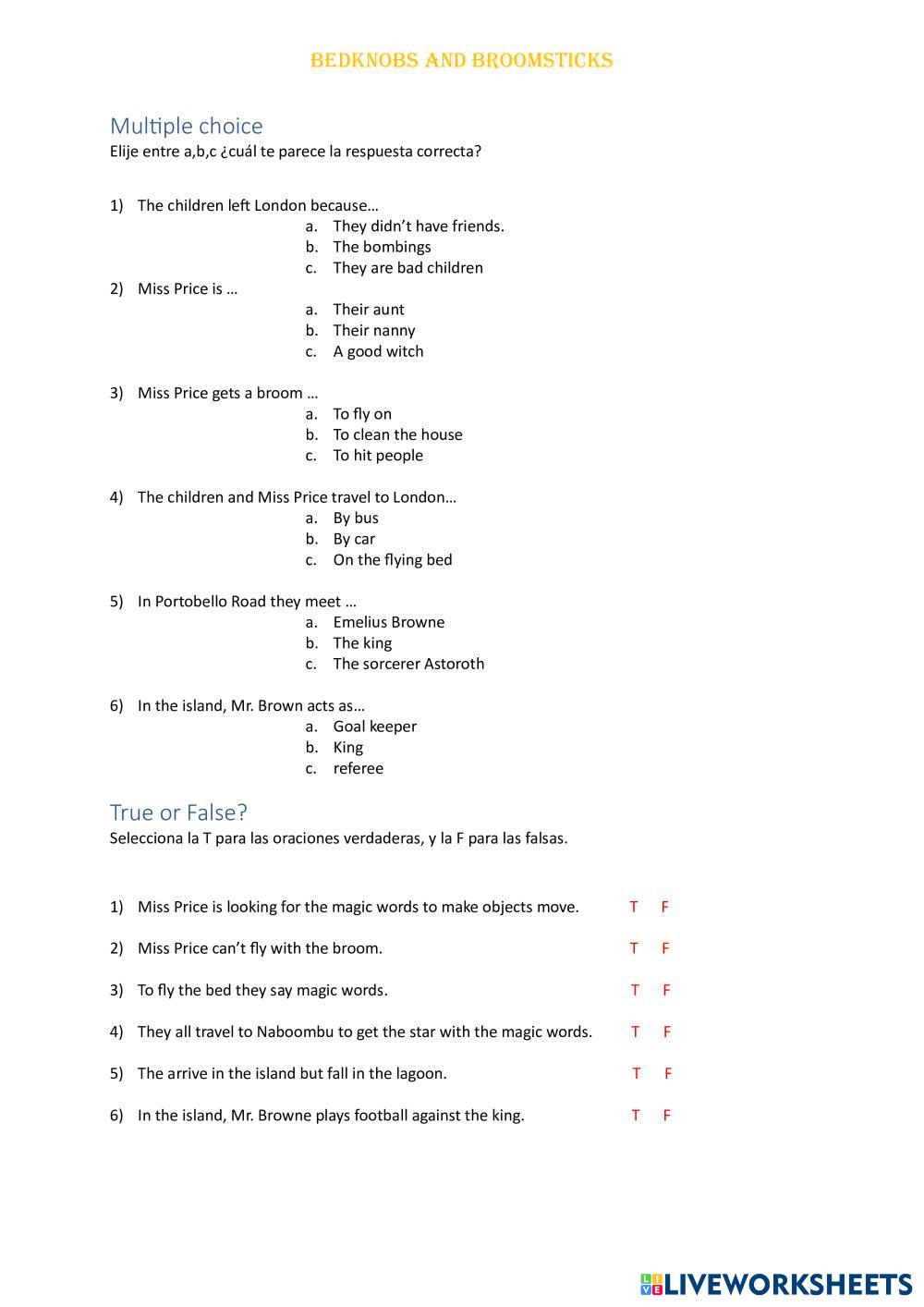 BEDKNOBS AND BROOMSTICKS

Multiple choice
Elije entre a,b,c ¿cuál te parece la respuesta correcta?

1) The children left London because…
a. They didn't have friends.
b. The bombings
c. They are bad children
2) Miss Price is …
a. Their aunt
b. Their nanny
c. A good witch

3) Miss Price gets a broom …
a. To fly on
b. To clean the house
c. To hit people

4) The children and Miss Price travel to London…
a. By bus
b. By car
c. On the flying bed

5) In Portobello Road they meet …
a. Emelius Browne
b. The king
c. The sorcerer Astoroth

6) In the island, Mr. Brown acts as…
a. Goal keeper
b. King
c. referee

True or False?
Selecciona la T para las oraciones verdaderas, y la F para las falsas.

1) Miss Price is looking for the magic words to make objects move. T F

2) Miss Price can't fly with the broom. T F

3) To fly the bed they say magic words. T F

4) They all travel to Naboombu to get the star with the magic words. T F

5) The arrive in the island but fall in the lagoon. T F

6) In the island, Mr. Browne plays football against the king. T F

LIVEWORKSHEETS